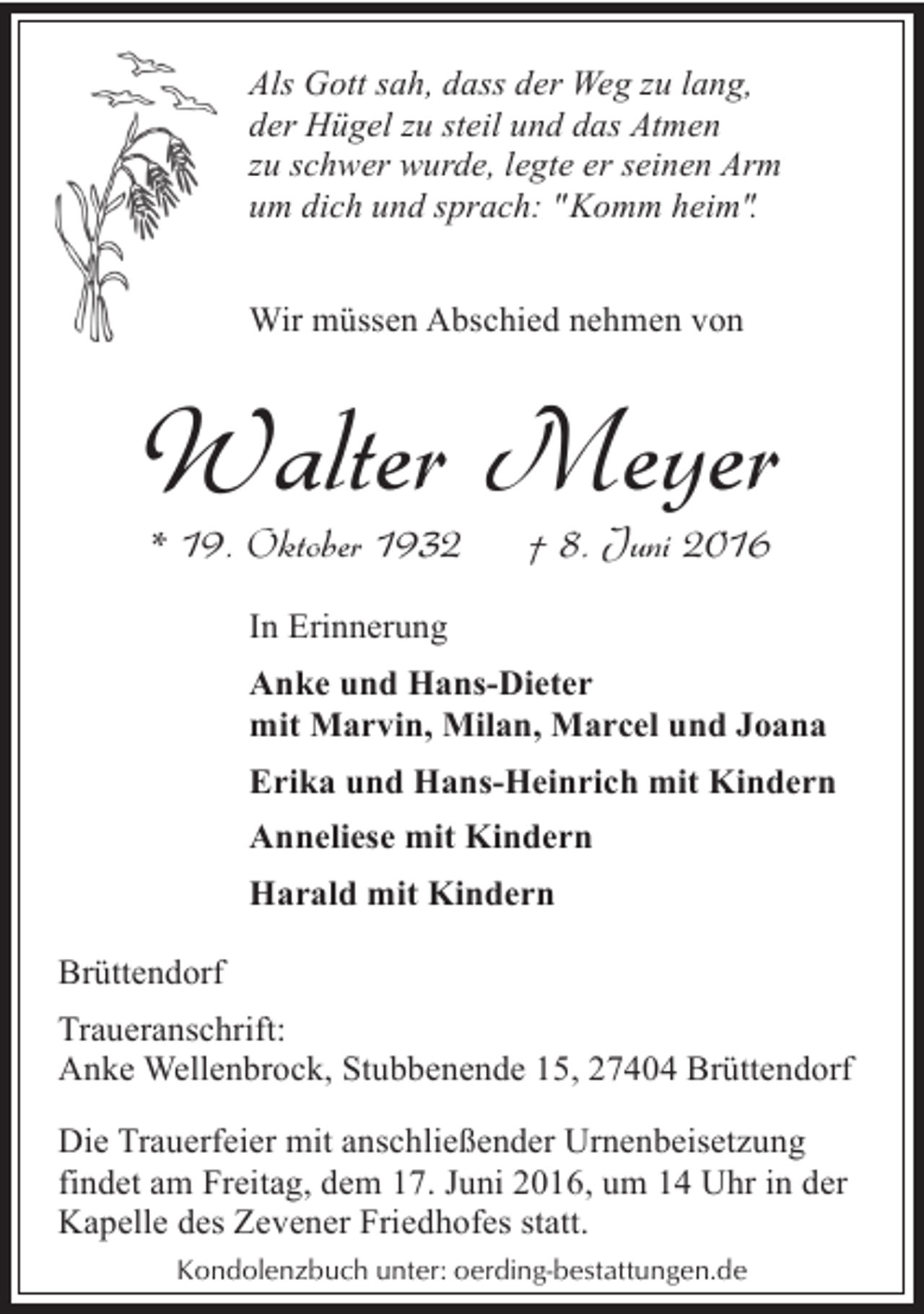 Als Gott sah, dass der Weg zu lang, der Hügel zu steil und das Atmen zu schwer wurde, legte er seinen Arm um dich und sprach: "Komm heim".

Wir müssen Abschied nehmen von

Walter Meyer

* 19. Oktober 1932 † 8. Juni 2016

In Erinnerung

Anke und Hans-Dieter
mit Marvin, Milan, Marcel und Joana

Erika und Hans-Heinrich mit Kindern

Anneliese mit Kindern

Harald mit Kindern

Brüttendorf

Traueranschrift:
Anke Wellenbrock, Stubbenende 15, 27404 Brüttendorf

Die Trauerfeier mit anschließender Urnenbeisetzung findet am Freitag, dem 17. Juni 2016, um 14 Uhr in der Kapelle des Zevener Friedhofes statt.

Kondolenzbuch unter: oerding-bestattungen.de